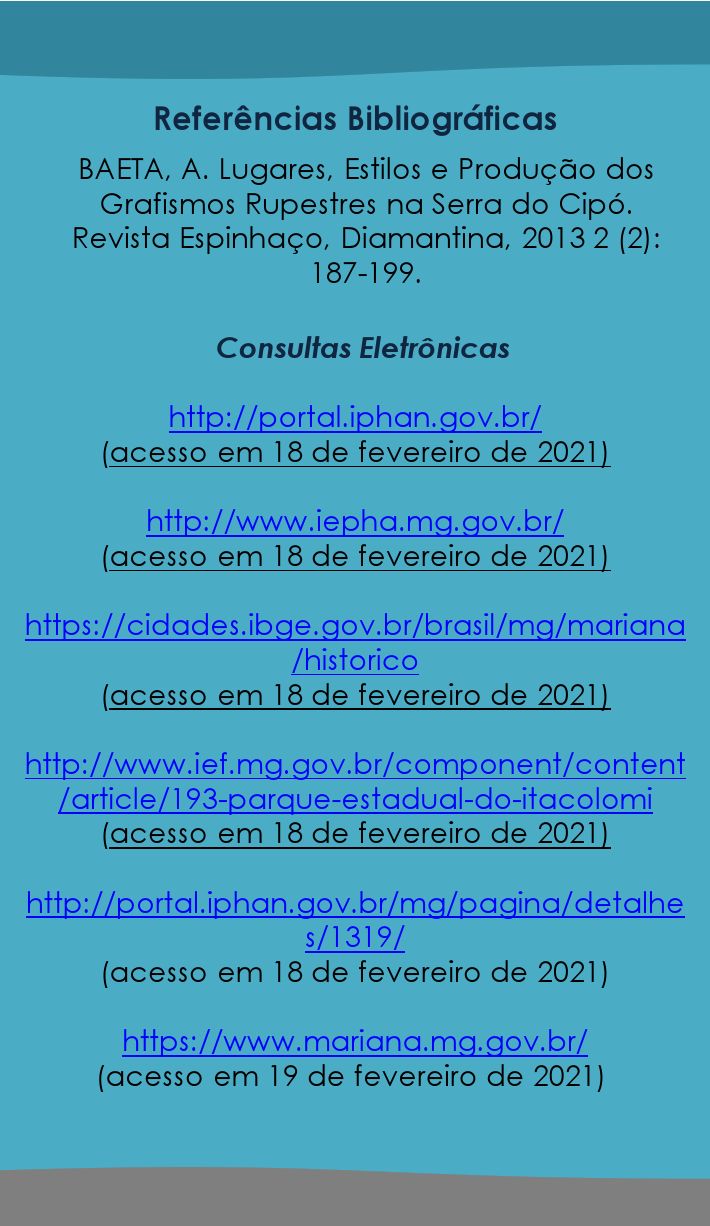 Referências Bibliográficas

BAETA, A. Lugares, Estilos e Produção dos Grafismos Rupestres na Serra do Cipó. Revista Espinhaço, Diamantina, 2013 2 (2): 187-199.

Consultas Eletrônicas

http://portal.iphan.gov.br/
(acesso em 18 de fevereiro de 2021)

http://www.iepha.mg.gov.br/
(acesso em 18 de fevereiro de 2021)

https://cidades.ibge.gov.br/brasil/mg/mariana/historico
(acesso em 18 de fevereiro de 2021)

http://www.ief.mg.gov.br/component/content/article/193-parque-estadual-do-itacolomi
(acesso em 18 de fevereiro de 2021)

http://portal.iphan.gov.br/mg/pagina/detalhes/1319/
(acesso em 18 de fevereiro de 2021)

https://www.mariana.mg.gov.br/
(acesso em 19 de fevereiro de 2021)